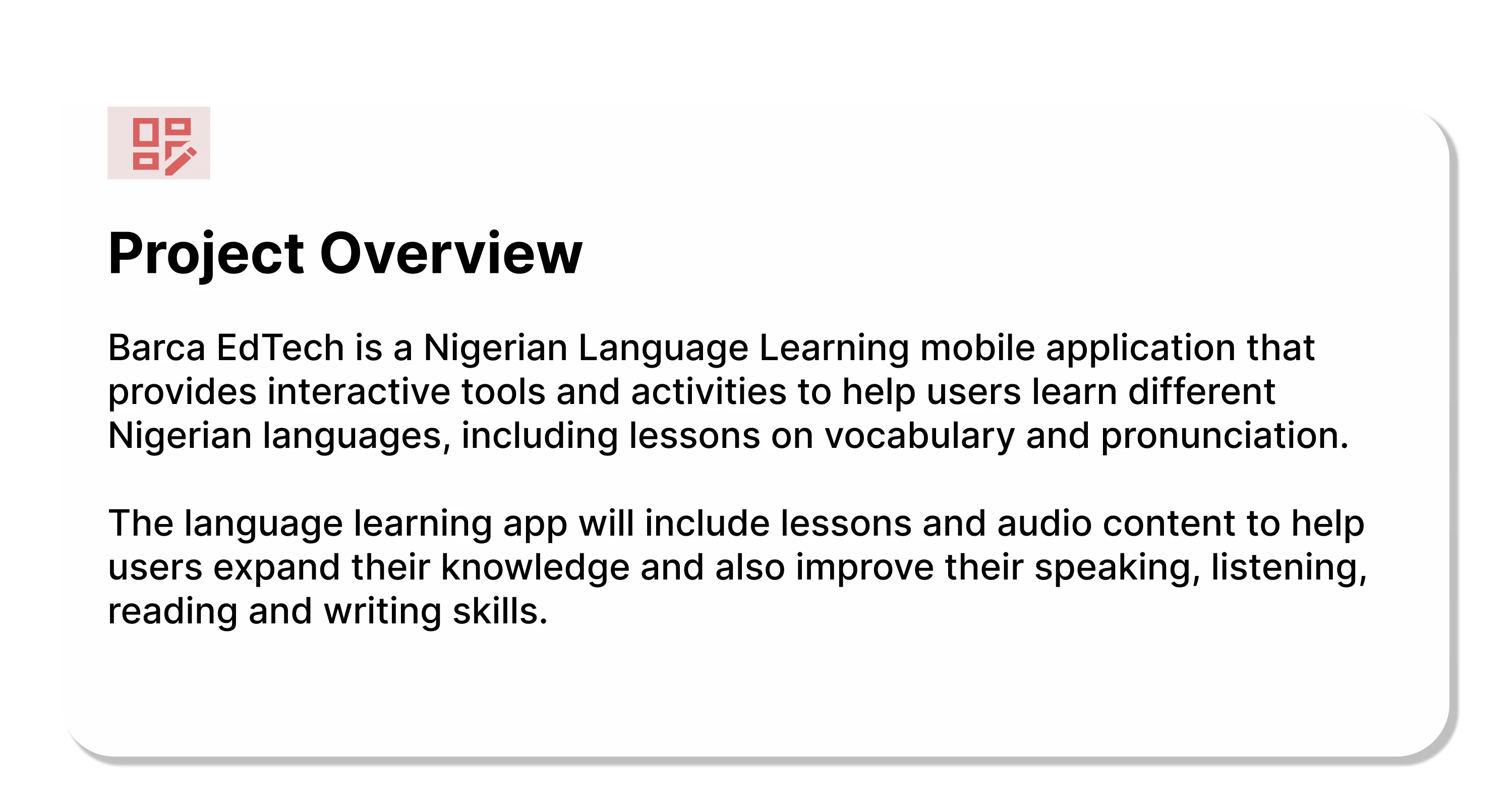 Project Overview

Barca EdTech is a Nigerian Language Learning mobile application that provides interactive tools and activities to help users learn different Nigerian languages, including lessons on vocabulary and pronunciation.

The language learning app will include lessons and audio content to help users expand their knowledge and also improve their speaking, listening, reading and writing skills.